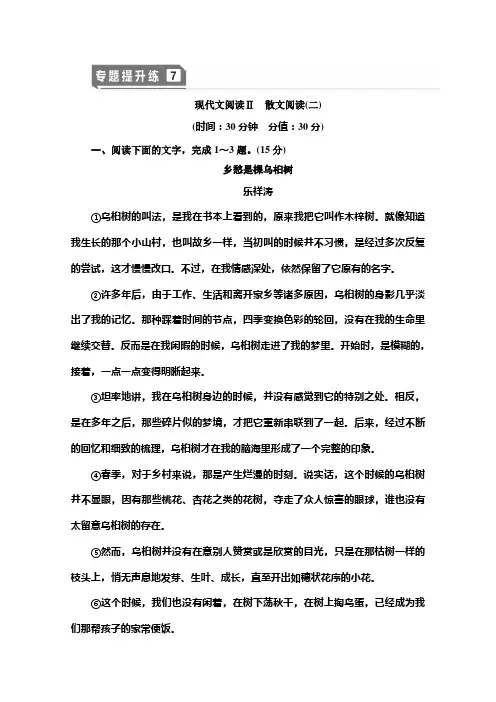 专题提升练 7

现代文阅读Ⅱ　散文阅读(二)

(时间：30 分钟　分值：30 分)

一、阅读下面的文字，完成 1～3 题。(15 分)

乡愁是棵乌桕树

乐祥涛

①乌桕树的叫法，是我在书本上看到的，原来我把它叫作木梓树。就像知道我生长的那个小山村，也叫故乡一样，当初叫的时候并不习惯，是经过多次反复的尝试，这才慢慢改口。不过，在我情感深处，依然保留了它原有的名字。

②许多年后，由于工作、生活和离开家乡等诸多原因，乌桕树的身影几乎淡出了我的记忆。那种踩着时间的节点，四季变换色彩的轮回，没有在我的生命里继续交替。反而是在我闲暇的时候，乌桕树走进了我的梦里。开始时，是模糊的，接着，一点一点变得明晰起来。

③坦率地讲，我在乌桕树身边的时候，并没有感觉到它的特别之处。相反，是在多年之后，那些碎片似的梦境，才把它重新串联到了一起。后来，经过不断的回忆和细致的梳理，乌桕树才在我的脑海里形成了一个完整的印象。

④春季，对于乡村来说，那是产生烂漫的时刻。说实话，这个时候的乌桕树并不显眼，因有那些桃花、杏花之类的花树，夺走了众人惊喜的眼球，谁也没有太留意乌桕树的存在。

⑤然而，乌桕树并没有在意别人赞赏或是欣赏的目光，只是在那枯树一样的枝头上，悄无声息地发芽、生叶、成长，直至开出如穗状花序的小花。

⑥这个时候，我们也没有闲着，在树下荡秋千，在树上掏鸟蛋，已经成为我们那帮孩子的家常便饭。